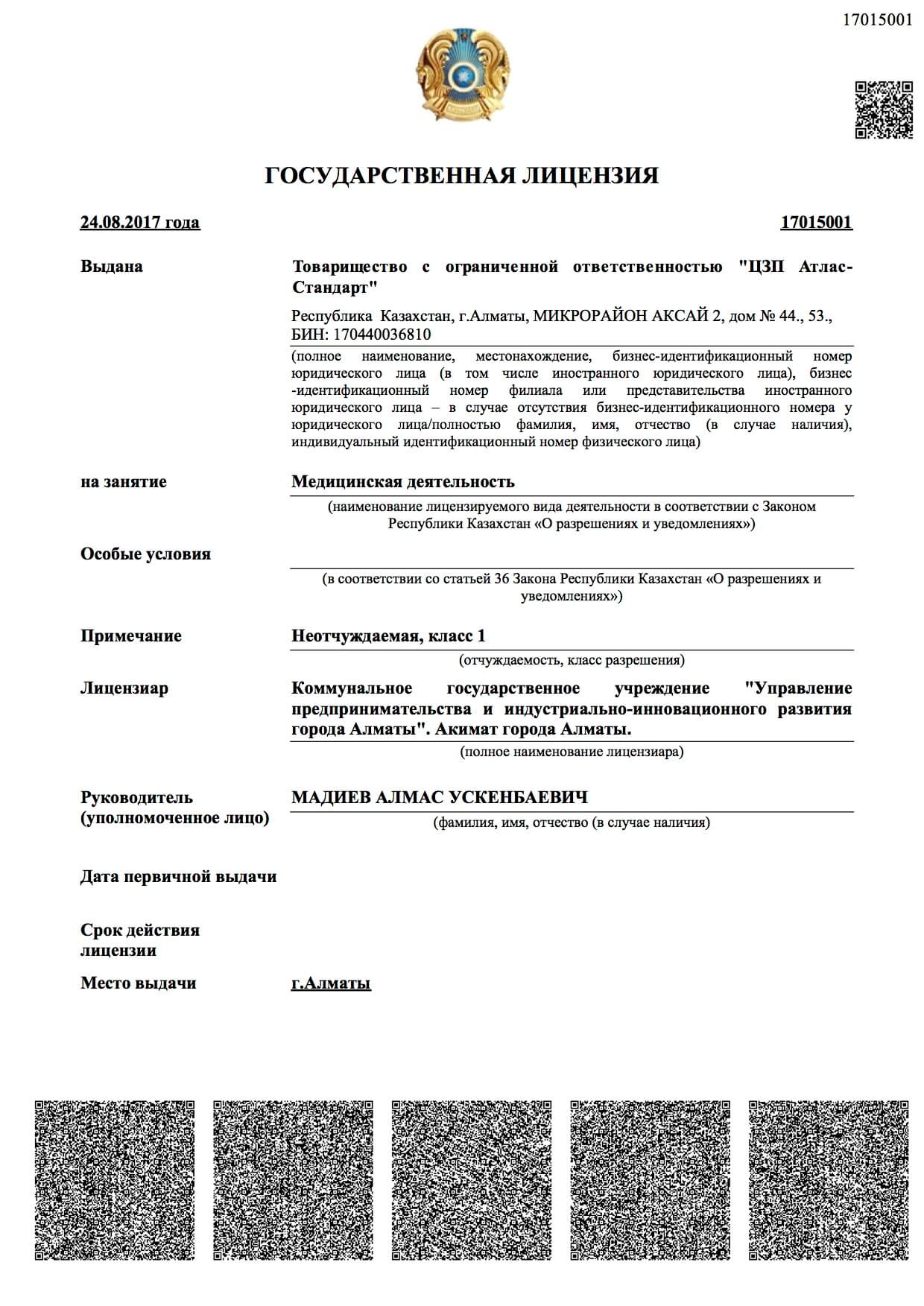 17015001

ГОСУДАРСТВЕННАЯ ЛИЦЕНЗИЯ

24.08.2017 года

17015001

Выдана

Товарищество с ограниченной ответственностью "ЦЗП Атлас-Стандарт"

Республика Казахстан, г.Алматы, МИКРОРАЙОН АКСАЙ 2, дом № 44., 53., БИН: 170440036810

(полное наименование, местонахождение, бизнес-идентификационный номер юридического лица (в том числе иностранного юридического лица), бизнес -идентификационный номер филиала или представительства иностранного юридического лица – в случае отсутствия бизнес-идентификационного номера у юридического лица/полностью фамилия, имя, отчество (в случае наличия), индивидуальный идентификационный номер физического лица)

на занятие

Медицинская деятельность

(наименование лицензируемого вида деятельности в соответствии с Законом Республики Казахстан «О разрешениях и уведомлениях»)

Особые условия

(в соответствии со статьей 36 Закона Республики Казахстан «О разрешениях и уведомлениях»)

Примечание

Неотчуждаемая, класс 1

(отчуждаемость, класс разрешения)

Лицензиар

Коммунальное государственное учреждение "Управление предпринимательства и индустриально-инновационного развития города Алматы". Акимат города Алматы.

(полное наименование лицензиара)

Руководитель (уполномоченное лицо)

МАДИЕВ АЛМАС УСКЕНБАЕВИЧ

(фамилия, имя, отчество (в случае наличия)

Дата первичной выдачи

Срок действия лицензии

Место выдачи

г.Алматы